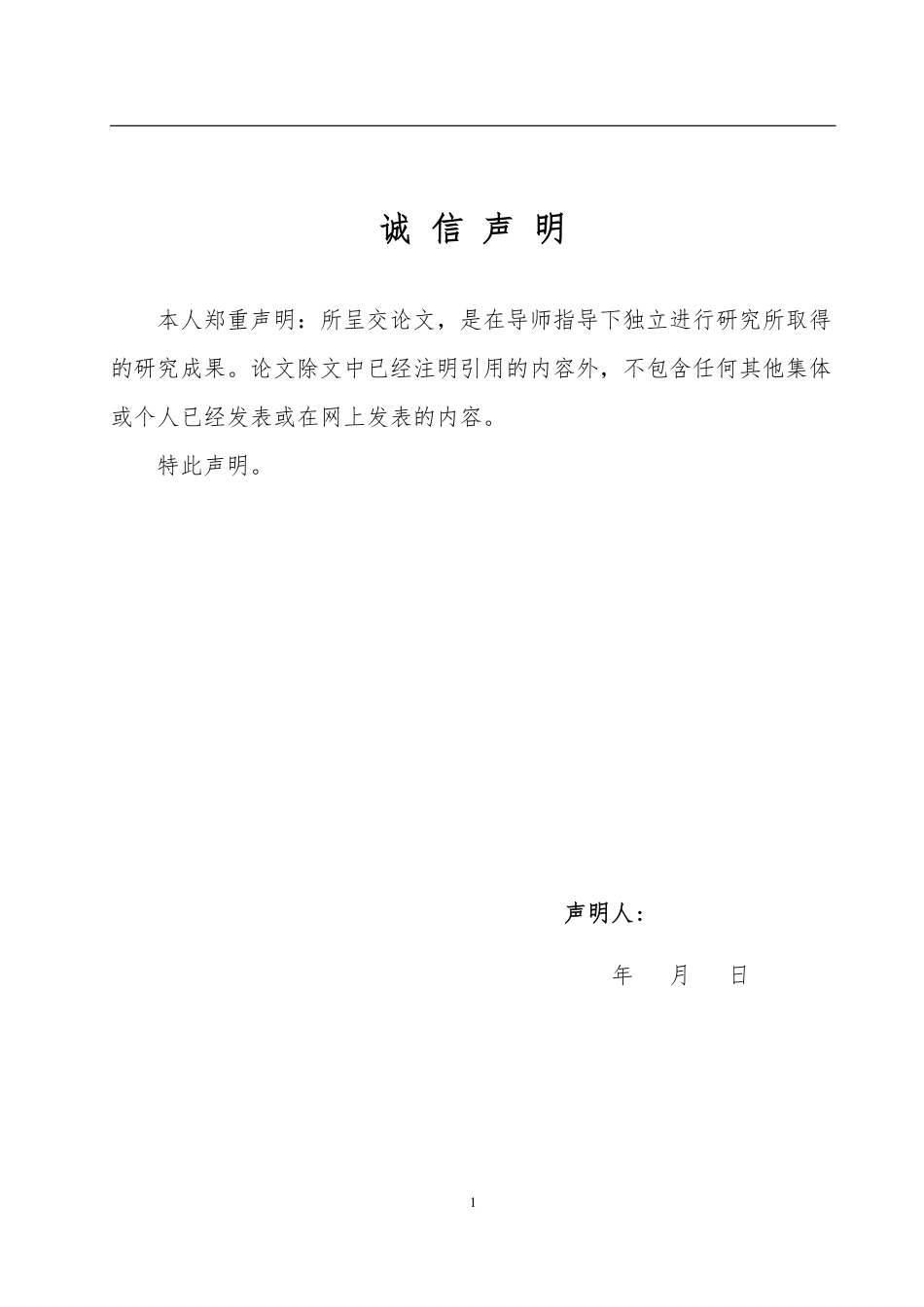 诚 信 声 明

本人郑重声明：所呈交论文，是在导师指导下独立进行研究所取得的研究成果。论文除文中已经注明引用的内容外，不包含任何其他集体或个人已经发表或在网上发表的内容。

特此声明。

声明人：

年 月 日

1